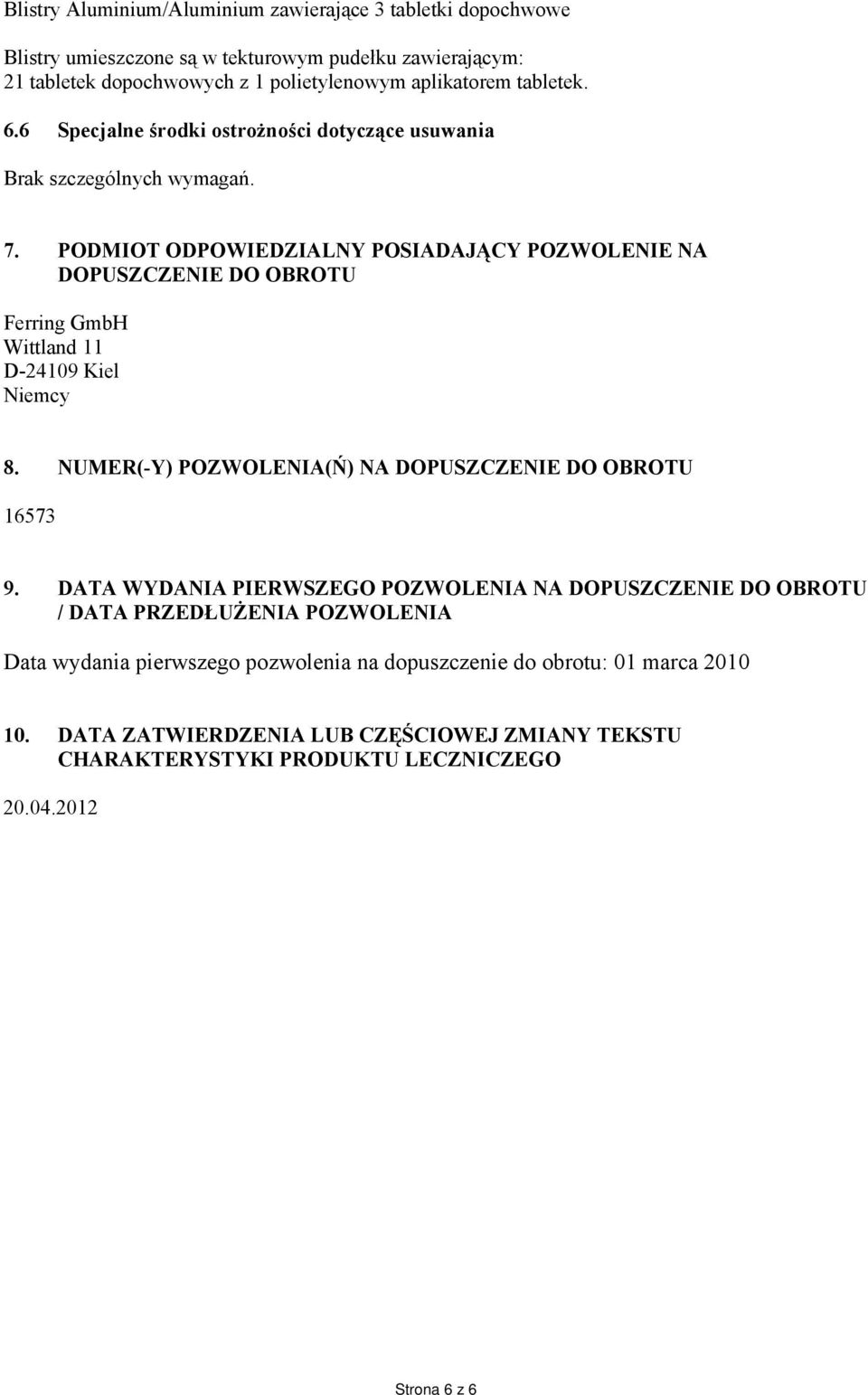 Blistry Aluminium/Aluminium zawierające 3 tabletki dopochwowe

Blistry umieszczone są w tekturowym pudełku zawierającym:
21 tabletek dopochwowych z 1 polietylenowym aplikatorem tabletek.

6.6 Specjalne środki ostrożności dotyczące usuwania

Brak szczególnych wymagań.

7. PODMIOT ODPOWIEDZIALNY POSIADAJĄCY POZWOLENIE NA DOPUSZCZENIE DO OBROTU

Ferring GmbH
Wittland 11
D-24109 Kiel
Niemcy

8. NUMER(-Y) POZWOLENIA(Ń) NA DOPUSZCZENIE DO OBROTU

16573

9. DATA WYDANIA PIERWSZEGO POZWOLENIA NA DOPUSZCZENIE DO OBROTU / DATA PRZEDŁUŻENIA POZWOLENIA

Data wydania pierwszego pozwolenia na dopuszczenie do obrotu: 01 marca 2010

10. DATA ZATWIERDZENIA LUB CZĘŚCIOWEJ ZMIANY TEKSTU CHARAKTERYSTYKI PRODUKTU LECZNICZEGO

20.04.2012

Strona 6 z 6